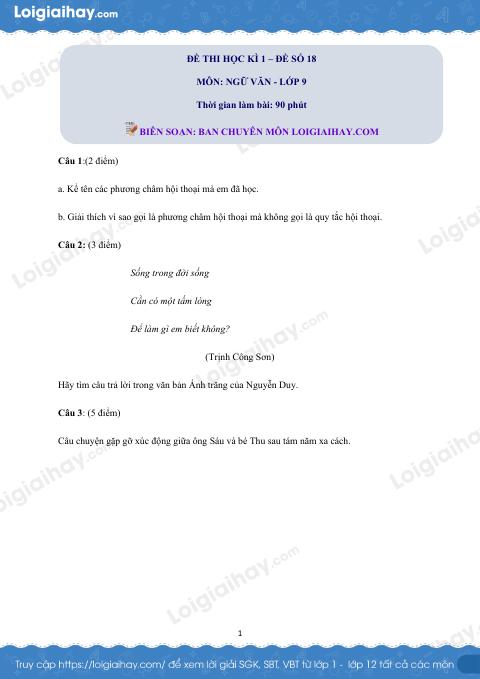 Loigiaihay.com

ĐỀ THI HỌC KÌ 1 – ĐỀ SỐ 18

MÔN: NGỮ VĂN - LỚP 9

Thời gian làm bài: 90 phút

BIÊN SOẠN: BAN CHUYÊN MÔN LOIGIAIHAY.COM

Câu 1:(2 điểm)

a. Kể tên các phương châm hội thoại mà em đã học.

b. Giải thích vì sao gọi là phương châm hội thoại mà không gọi là quy tắc hội thoại.

Câu 2: (3 điểm)

Sống trong đời sống

Cần có một tấm lòng

Để làm gì em biết không?

(Trịnh Công Sơn)

Hãy tìm câu trả lời trong văn bản Ánh trăng của Nguyễn Duy.

Câu 3: (5 điểm)

Câu chuyện gặp gỡ xúc động giữa ông Sáu và bé Thu sau tám năm xa cách.

1

Truy cập https://loigiaihay.com/ để xem lời giải SGK, SBT, VBT từ lớp 1 - lớp 12 tất cả các môn

Loigiaihay.com